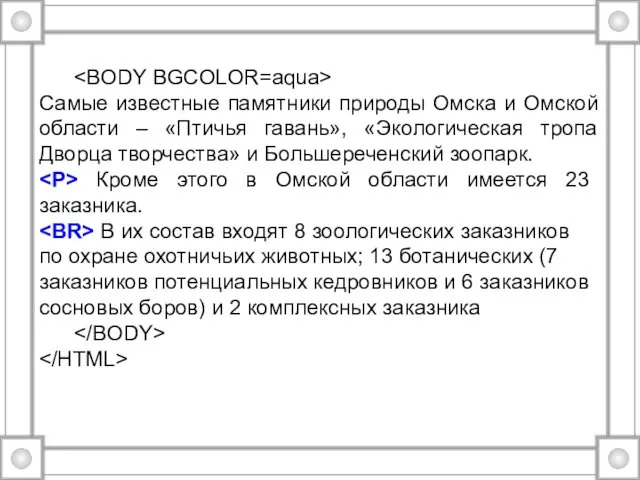 <BODY BGCOLOR=aqua>
Самые известные памятники природы Омска и Омской области – «Птичья гавань», «Экологическая тропа Дворца творчества» и Большереченский зоопарк.
<P> Кроме этого в Омской области имеется 23 заказника.
<BR> В их состав входят 8 зоологических заказников по охране охотничьих животных; 13 ботанических (7 заказников потенциальных кедровников и 6 заказников сосновых боров) и 2 комплексных заказника
</BODY>
</HTML>